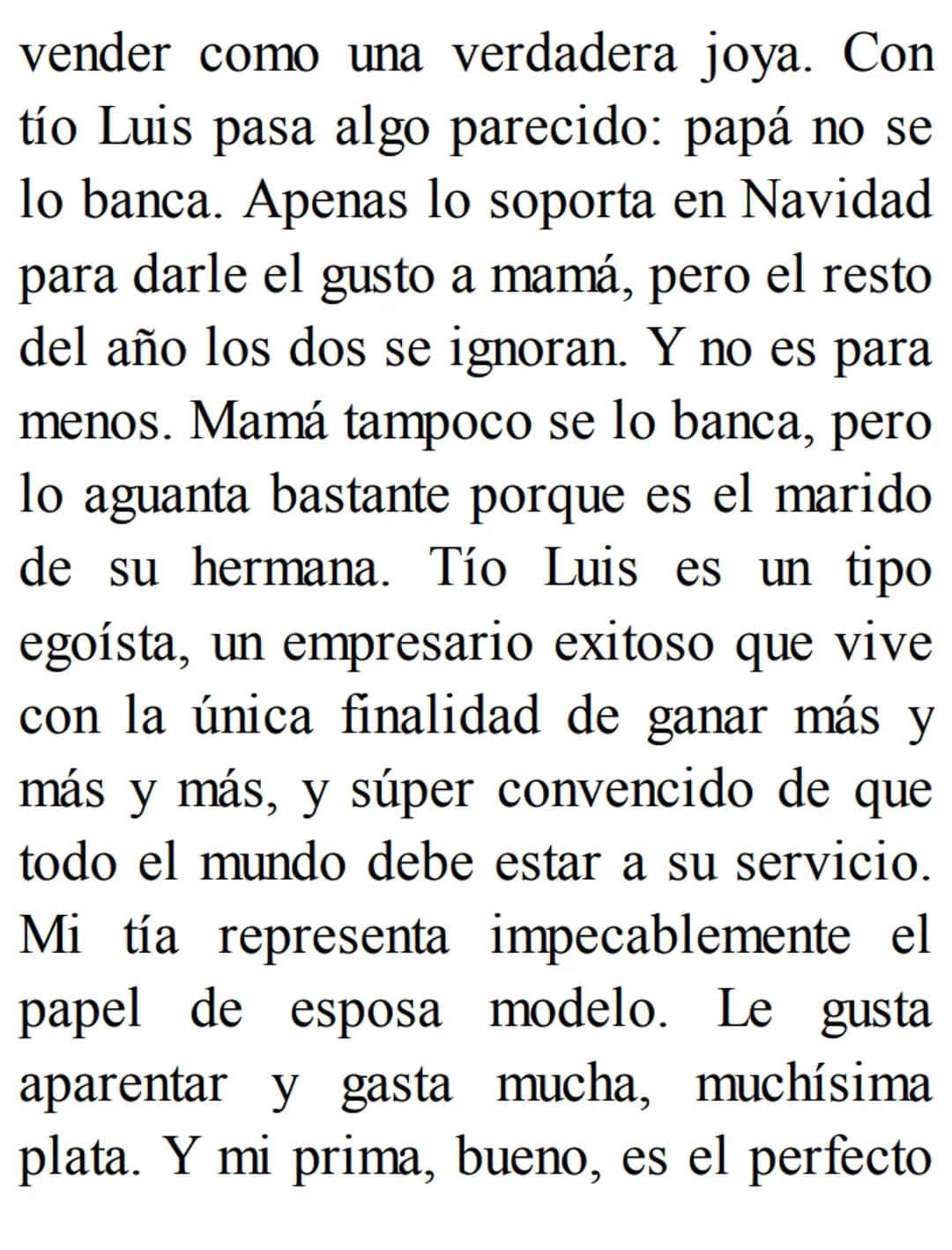 vender como una verdadera joya. Con tío Luis pasa algo parecido: papá no se lo banca. Apenas lo soporta en Navidad para darle el gusto a mamá, pero el resto del año los dos se ignoran. Y no es para menos. Mamá tampoco se lo banca, pero lo aguanta bastante porque es el marido de su hermana. Tío Luis es un tipo egoísta, un empresario exitoso que vive con la única finalidad de ganar más y más y más, y súper convencido de que todo el mundo debe estar a su servicio. Mi tía representa impecablemente el papel de esposa modelo. Le gusta aparentar y gasta mucha, muchísima plata. Y mi prima, bueno, es el perfecto